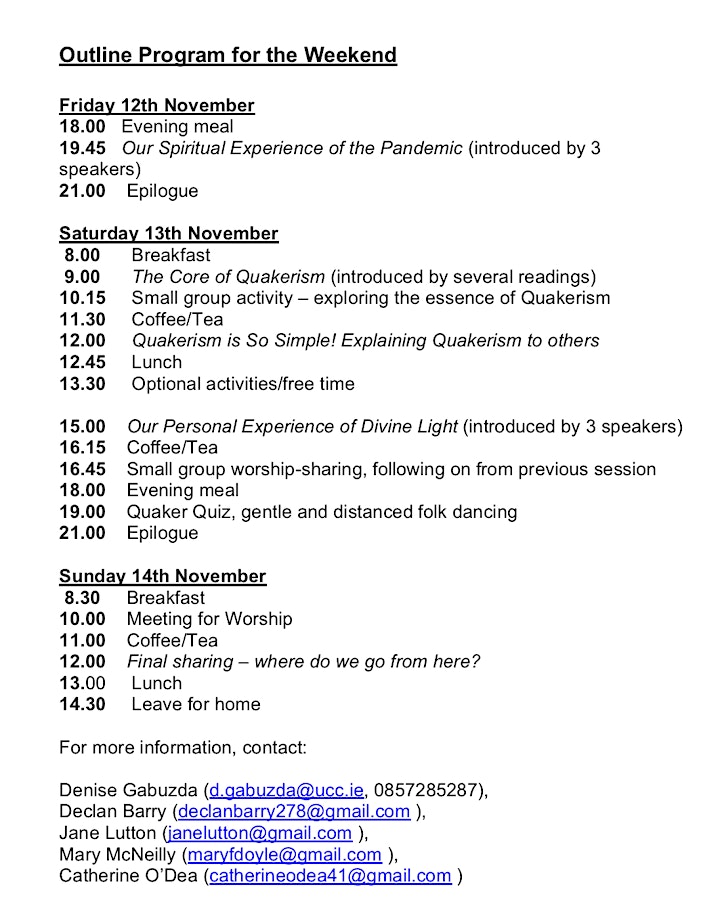 Outline Program for the Weekend

Friday 12th November
18.00 Evening meal
19.45 Our Spiritual Experience of the Pandemic (introduced by 3 speakers)
21.00 Epilogue

Saturday 13th November
8.00 Breakfast
9.00 The Core of Quakerism (introduced by several readings)
10.15 Small group activity – exploring the essence of Quakerism
11.30 Coffee/Tea
12.00 Quakerism is So Simple! Explaining Quakerism to others
12.45 Lunch
13.30 Optional activities/free time

15.00 Our Personal Experience of Divine Light (introduced by 3 speakers)
16.15 Coffee/Tea
16.45 Small group worship-sharing, following on from previous session
18.00 Evening meal
19.00 Quaker Quiz, gentle and distanced folk dancing
21.00 Epilogue

Sunday 14th November
8.30 Breakfast
10.00 Meeting for Worship
11.00 Coffee/Tea
12.00 Final sharing – where do we go from here?
13.00 Lunch
14.30 Leave for home

For more information, contact:

Denise Gabuzda (d.gabuzda@ucc.ie, 0857285287),
Declan Barry (declanbarry278@gmail.com ),
Jane Lutton (janelutton@gmail.com ),
Mary McNeilly (maryfdoyle@gmail.com ),
Catherine O'Dea (catherineodea41@gmail.com )